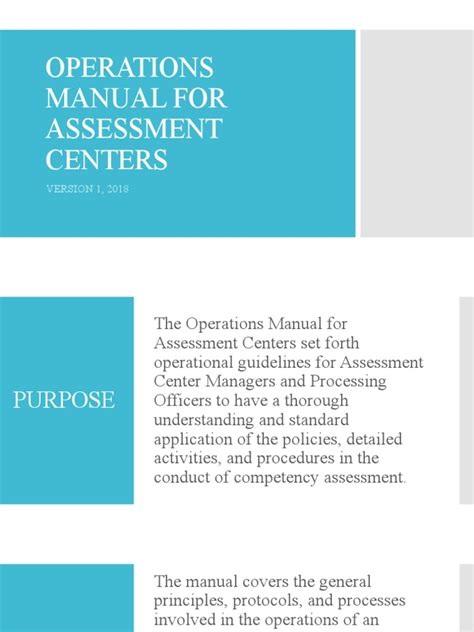 OPERATIONS MANUAL FOR ASSESSMENT CENTERS

VERSION 1, 2018

PURPOSE

The Operations Manual for Assessment Centers set forth operational guidelines for Assessment Center Managers and Processing Officers to have a thorough understanding and standard application of the policies, detailed activities, and procedures in the conduct of competency assessment.

The manual covers the general principles, protocols, and processes involved in the operations of an